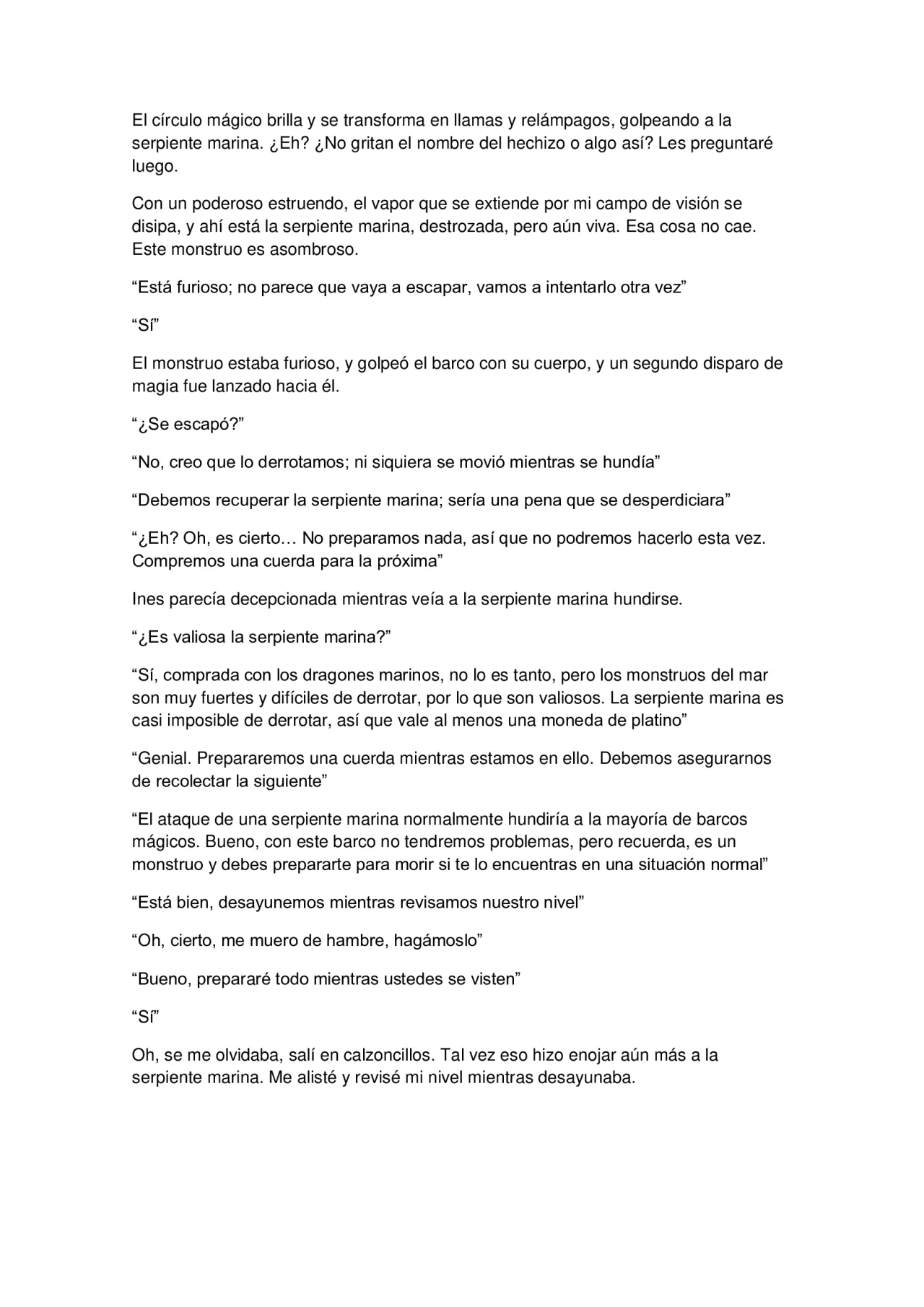 El círculo mágico brilla y se transforma en llamas y relámpagos, golpeando a la serpiente marina. ¿Eh? ¿No gritan el nombre del hechizo o algo así? Les preguntaré luego.

Con un poderoso estruendo, el vapor que se extiende por mi campo de visión se disipa, y ahí está la serpiente marina, destrozada, pero aún viva. Esa cosa no cae. Este monstruo es asombroso.

“Está furioso; no parece que vaya a escapar, vamos a intentarlo otra vez”

“Sí”

El monstruo estaba furioso, y golpeó el barco con su cuerpo, y un segundo disparo de magia fue lanzado hacia él.

“¿Se escapó?”

“No, creo que lo derrotamos; ni siquiera se movió mientras se hundía”

“Debemos recuperar la serpiente marina; sería una pena que se desperdiciara”

“¿Eh? Oh, es cierto… No preparamos nada, así que no podremos hacerlo esta vez. Compremos una cuerda para la próxima”

Ines parecía decepcionada mientras veía a la serpiente marina hundirse.

“¿Es valiosa la serpiente marina?”

“Sí, comprada con los dragones marinos, no lo es tanto, pero los monstruos del mar son muy fuertes y difíciles de derrotar, por lo que son valiosos. La serpiente marina es casi imposible de derrotar, así que vale al menos una moneda de platino”

“Genial. Prepararemos una cuerda mientras estamos en ello. Debemos asegurarnos de recolectar la siguiente”

“El ataque de una serpiente marina normalmente hundiría a la mayoría de barcos mágicos. Bueno, con este barco no tendremos problemas, pero recuerda, es un monstruo y debes prepararte para morir si te lo encuentras en una situación normal”

“Está bien, desayunemos mientras revisamos nuestro nivel”

“Oh, cierto, me muero de hambre, hagámoslo”

“Bueno, prepararé todo mientras ustedes se visten”

“Sí”

Oh, se me olvidaba, salí en calzoncillos. Tal vez eso hizo enojar aún más a la serpiente marina. Me alisté y revisé mi nivel mientras desayunaba.